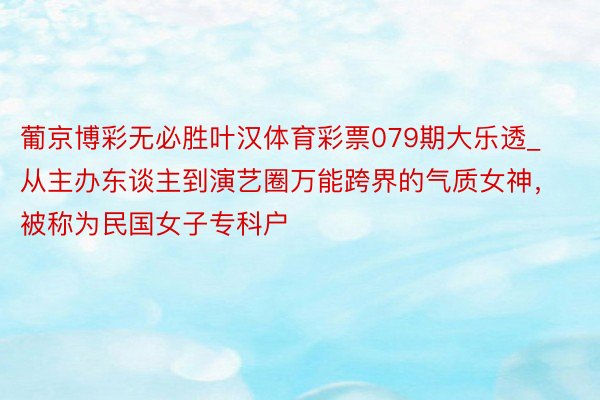 葡京博彩无必胜叶汉体育彩票079期大乐透_从主办东谈主到演艺圈万能跨界的气质女神，被称为民国女子专科户